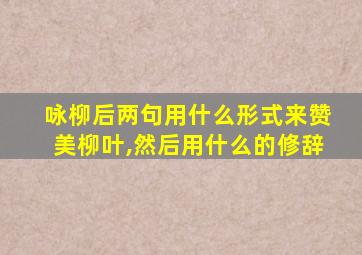 咏柳后两句用什么形式来赞美柳叶,然后用什么的修辞